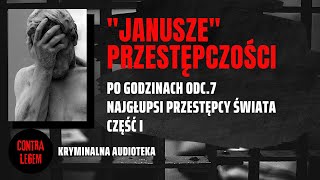 "JANUSZE" PRZESTĘPCZOŚCI

PO GODZINACH ODC.7
NAJGŁUPSI PRZESTĘPCY ŚWIATA
CZĘŚĆ I

CONTRA LEGEM

KRYMINALNA AUDIOTEKA